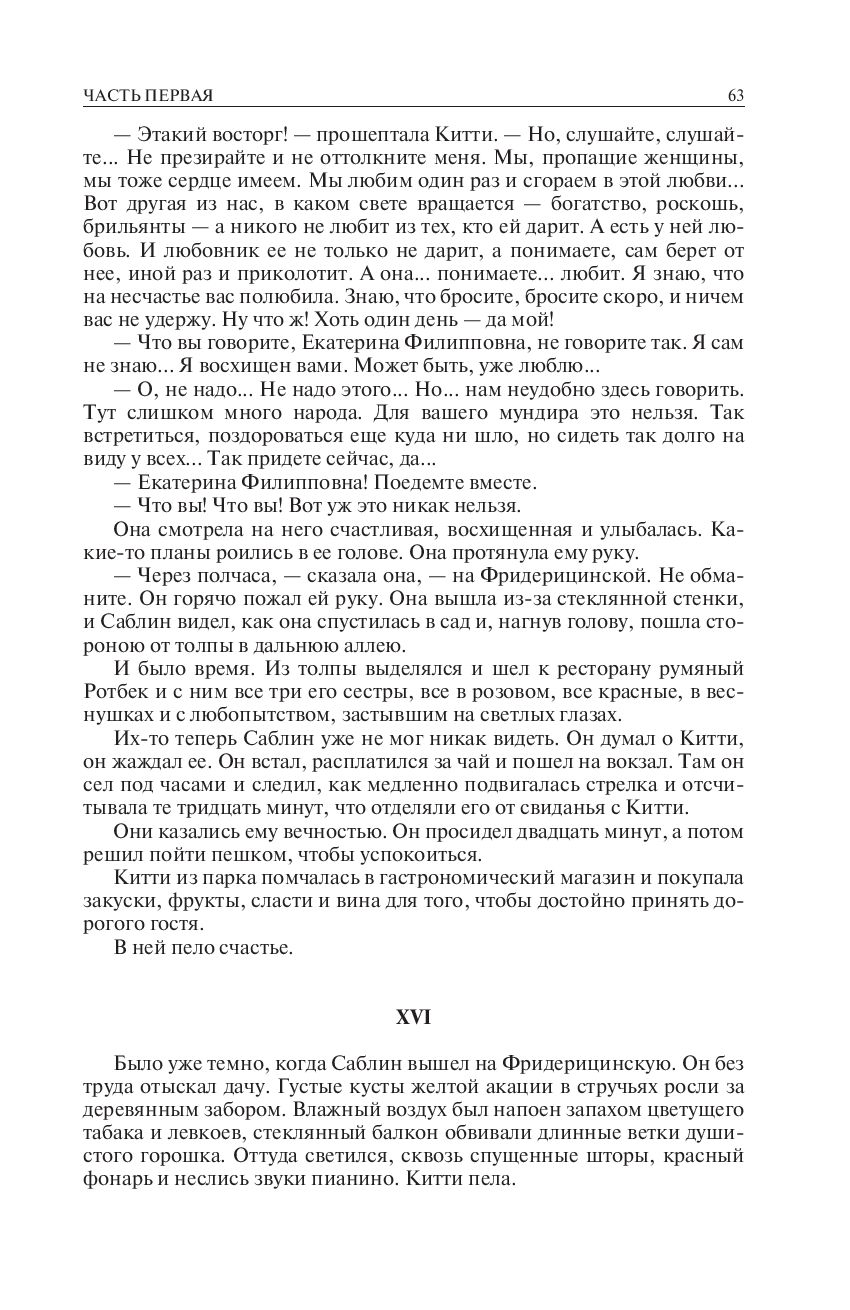 ЧАСТЬ ПЕРВАЯ 63

— Этакий восторг! — прошептала Китти. — Но, слушайте, слушайте... Не презирайте и не оттолкните меня. Мы, пропащие женщины, мы тоже сердце имеем. Мы любим один раз и сгораем в этой любви... Вот другая из нас, в каком свете вращается — богатство, роскошь, брильянты — а никого не любит из тех, кто ей дарит. А есть у ней любовь. И любовник ее не только не дарит, а понимаете, сам берет от нее, иной раз и приколотит. А она... понимаете... любит. Я знаю, что на несчастье вас полюбила. Знаю, что бросите, бросите скоро, и ничем вас не удержу. Ну что ж! Хоть один день — да мой!

— Что вы говорите, Екатерина Филипповна, не говорите так. Я сам не знаю... Я восхищен вами. Может быть, уже люблю...

— О, не надо... Не надо этого... Но... нам неудобно здесь говорить. Тут слишком много народа. Для вашего мундира это нельзя. Так встретиться, поздороваться еще куда ни шло, но сидеть так долго на виду у всех... Так придете сейчас, да...

— Екатерина Филипповна! Поедемте вместе.

— Что вы! Что вы! Вот уж это никак нельзя.

Она смотрела на него счастливая, восхищенная и улыбалась. Какие-то планы роились в ее голове. Она протянула ему руку.

— Через полчаса, — сказала она, — на Фридерицинской. Не обманите. Он горячо пожал ей руку. Она вышла из-за стеклянной стенки, и Саблин видел, как она спустилась в сад и, нагнув голову, пошла стороною от толпы в дальнюю аллею.

И было время. Из толпы выделялся и шел к ресторану румяный Ротбек и с ним все три его сестры, все в розовом, все красные, в веснушках и с любопытством, застывшим на светлых глазах.

Их-то теперь Саблин уже не мог никак видеть. Он думал о Китти, он жаждал ее. Он встал, расплатился за чай и пошел на вокзал. Там он сел под часами и следил, как медленно подвигалась стрелка и отсчитывала те тридцать минут, что отделяли его от свиданья с Китти.

Они казались ему вечностью. Он просидел двадцать минут, а потом решил пойти пешком, чтобы успокоиться.

Китти из парка помчалась в гастрономический магазин и покупала закуски, фрукты, сласти и вина для того, чтобы достойно принять дорогого гостя.

В ней пело счастье.

XVI

Было уже темно, когда Саблин вышел на Фридерицинскую. Он без труда отыскал дачу. Густые кусты желтой акации в стручьях росли за деревянным забором. Влажный воздух был напоен запахом цветущего табака и левкоев, стеклянный балкон обвивали длинные ветки душистого горошка. Оттуда светился, сквозь спущенные шторы, красный фонарь и неслись звуки пианино. Китти пела.